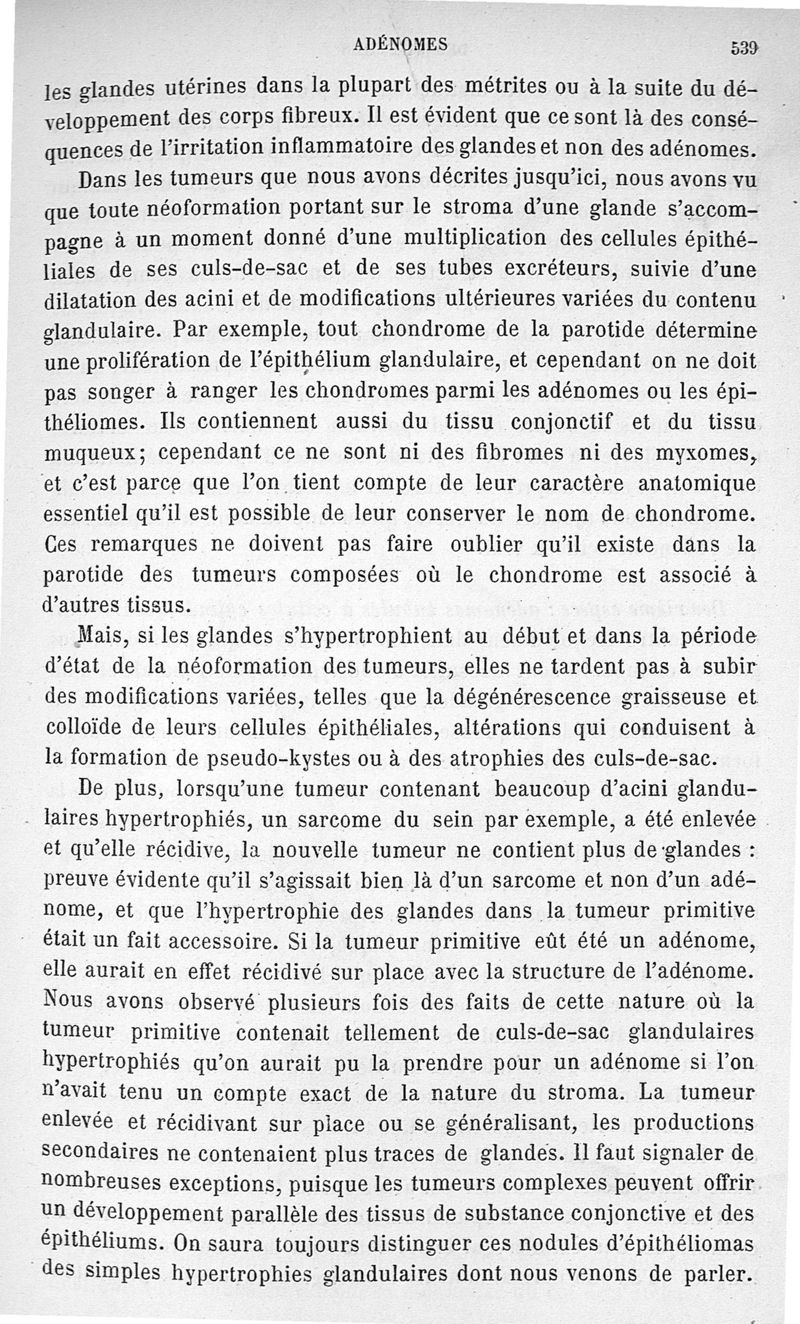 ADÉNOMES 539

les glandes utérines dans la plupart des métrites ou à la suite du développement des corps fibreux. Il est évident que ce sont là des conséquences de l'irritation inflammatoire des glandes et non des adénomes.

Dans les tumeurs que nous avons décrites jusqu'ici, nous avons vu que toute néoformation portant sur le stroma d'une glande s'accompagne à un moment donné d'une multiplication des cellules épithéliales de ses culs-de-sac et de ses tubes excréteurs, suivie d'une dilatation des acini et de modifications ultérieures variées du contenu glandulaire. Par exemple, tout chondrome de la parotide détermine une prolifération de l'épithélium glandulaire, et cependant on ne doit pas songer à ranger les chondromes parmi les adénomes ou les épithéliomes. Ils contiennent aussi du tissu conjonctif et du tissu muqueux; cependant ce ne sont ni des fibromes ni des myxomes, et c'est parce que l'on tient compte de leur caractère anatomique essentiel qu'il est possible de leur conserver le nom de chondrome. Ces remarques ne doivent pas faire oublier qu'il existe dans la parotide des tumeurs composées où le chondrome est associé à d'autres tissus.

Mais, si les glandes s'hypertrophient au début et dans la période d'état de la néoformation des tumeurs, elles ne tardent pas à subir des modifications variées, telles que la dégénérescence graisseuse et colloïde de leurs cellules épithéliales, altérations qui conduisent à la formation de pseudo-kystes ou à des atrophies des culs-de-sac.

De plus, lorsqu'une tumeur contenant beaucoup d'acini glandulaires hypertrophiés, un sarcome du sein par exemple, a été enlevée et qu'elle récidive, la nouvelle tumeur ne contient plus de glandes : preuve évidente qu'il s'agissait bien là d'un sarcome et non d'un adénome, et que l'hypertrophie des glandes dans la tumeur primitive était un fait accessoire. Si la tumeur primitive eût été un adénome, elle aurait en effet récidivé sur place avec la structure de l'adénome. Nous avons observé plusieurs fois des faits de cette nature où la tumeur primitive contenait tellement de culs-de-sac glandulaires hypertrophiés qu'on aurait pu la prendre pour un adénome si l'on n'avait tenu un compte exact de la nature du stroma. La tumeur enlevée et récidivant sur place ou se généralisant, les productions secondaires ne contenaient plus traces de glandes. Il faut signaler de nombreuses exceptions, puisque les tumeurs complexes peuvent offrir un développement parallèle des tissus de substance conjonctive et des épithéliums. On saura toujours distinguer ces nodules d'épithéliomas des simples hypertrophies glandulaires dont nous venons de parler.